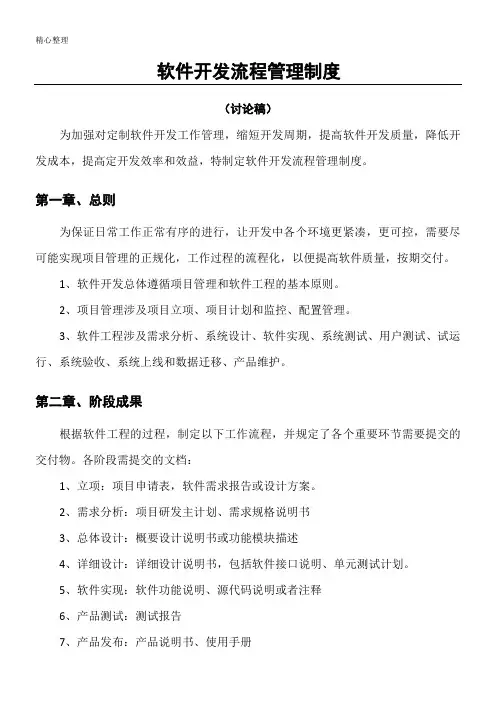 精心整理

软件开发流程管理制度

（讨论稿）

为加强对定制软件开发工作管理，缩短开发周期，提高软件开发质量，降低开发成本，提高定开发效率和效益，特制定软件开发流程管理制度。

第一章、总则

为保证日常工作正常有序的进行，让开发中各个环境更紧凑，更可控，需要尽可能实现项目管理的正规化，工作过程的流程化，以便提高软件质量，按期交付。

1、软件开发总体遵循项目管理和软件工程的基本原则。

2、项目管理涉及项目立项、项目计划和监控、配置管理。

3、软件工程涉及需求分析、系统设计、软件实现、系统测试、用户测试、试运行、系统验收、系统上线和数据迁移、产品维护。

第二章、阶段成果

根据软件工程的过程，制定以下工作流程，并规定了各个重要环节需要提交的交付物。各阶段需提交的文档：

1、立项：项目申请表，软件需求报告或设计方案。

2、需求分析：项目研发主计划、需求规格说明书

3、总体设计：概要设计说明书或功能模块描述

4、详细设计：详细设计说明书，包括软件接口说明、单元测试计划。

5、软件实现：软件功能说明、源代码说明或者注释

6、产品测试：测试报告

7、产品发布：产品说明书、使用手册